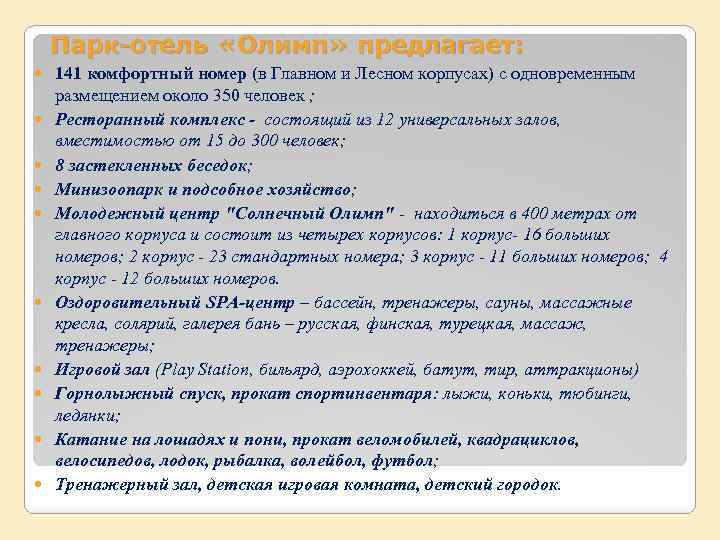 Парк-отель «Олимп» предлагает:

141 комфортный номер (в Главном и Лесном корпусах) с одновременным размещением около 350 человек ;

Ресторанный комплекс - состоящий из 12 универсальных залов, вместимостью от 15 до 300 человек;

8 застекленных беседок;

Минизоопарк и подсобное хозяйство;

Молодежный центр "Солнечный Олимп" - находиться в 400 метрах от главного корпуса и состоит из четырех корпусов: 1 корпус- 16 больших номеров; 2 корпус - 23 стандартных номера; 3 корпус - 11 больших номеров; 4 корпус - 12 больших номеров.

Оздоровительный SPA-центр – бассейн, тренажеры, сауны, массажные кресла, солярий, галерея бань – русская, финская, турецкая, массаж, тренажеры;

Игровой зал (Play Station, бильярд, аэрохоккей, батут, тир, аттракционы)

Горнолыжный спуск, прокат спортинвентаря: лыжи, коньки, тюбинги, ледянки;

Катание на лошадях и пони, прокат веломобилей, квадрациклов, велосипедов, лодок, рыбалка, волейбол, футбол;

Тренажерный зал, детская игровая комната, детский городок.